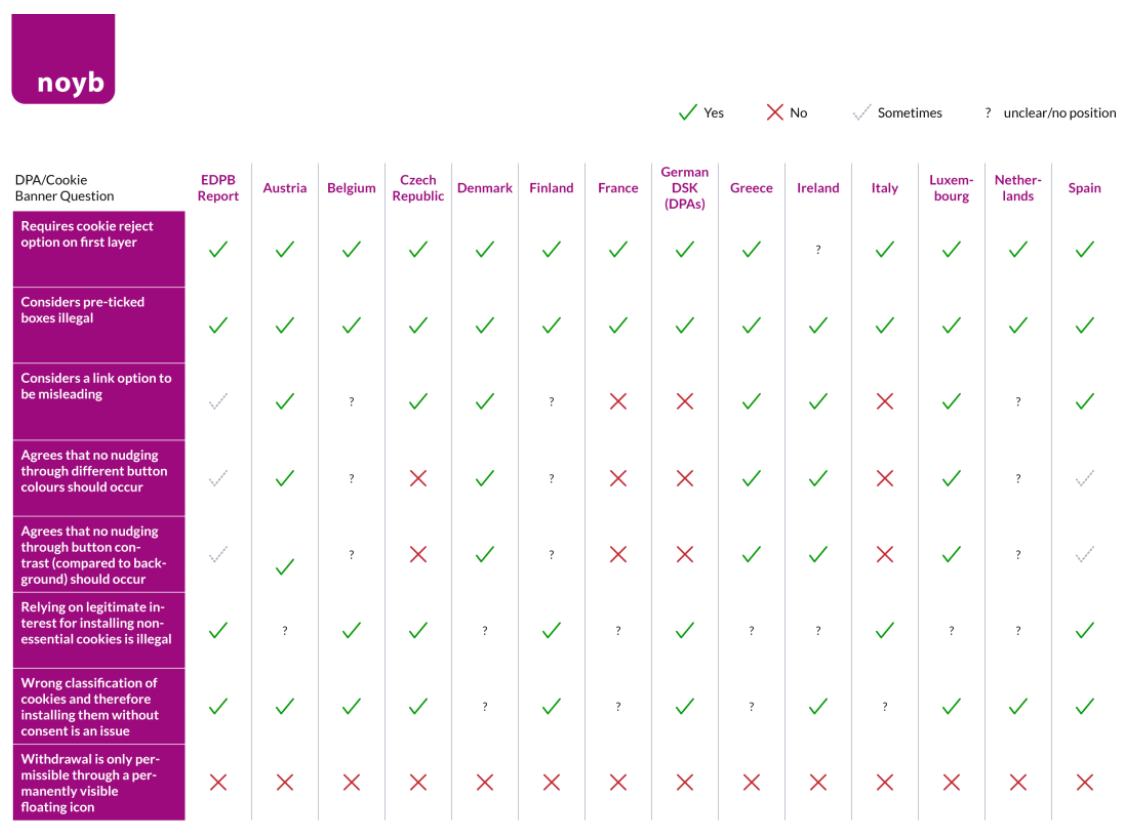 noyb

✓ Yes ✗ No ✓ Sometimes ? unclear/no position

| DPA/Cookie Banner Question | EDPB Report | Austria | Belgium | Czech Republic | Denmark | Finland | France | German DSK (DPAs) | Greece | Ireland | Italy | Luxembourg | Netherlands | Spain |
|---|---|---|---|---|---|---|---|---|---|---|---|---|---|---|
| Requires cookie reject option on first layer | ✓ | ✓ | ✓ | ✓ | ✓ | ✓ | ✓ | ✓ | ✓ | ? | ✓ | ✓ | ✓ | ✓ |
| Considers pre-ticked boxes illegal | ✓ | ✓ | ✓ | ✓ | ✓ | ✓ | ✓ | ✓ | ✓ | ✓ | ✓ | ✓ | ✓ | ✓ |
| Considers a link option to be misleading | ✓ | ✓ | ? | ✓ | ✓ | ? | ✗ | ✗ | ✓ | ✓ | ✗ | ✓ | ? | ✓ |
| Agrees that no nudging through different button colours should occur | ✓ | ✓ | ? | ✗ | ✓ | ? | ✗ | ✗ | ✓ | ✓ | ✗ | ✓ | ? | ✓ |
| Agrees that no nudging through button contrast (compared to background) should occur | ✓ | ✓ | ? | ✗ | ✓ | ? | ✗ | ✗ | ✓ | ✓ | ✗ | ✓ | ? | ✓ |
| Relying on legitimate interest for installing non-essential cookies is illegal | ✓ | ? | ✓ | ✓ | ? | ✓ | ? | ✓ | ? | ? | ✓ | ? | ? | ✓ |
| Wrong classification of cookies and therefore installing them without consent is an issue | ✓ | ✓ | ✓ | ✓ | ? | ✓ | ? | ✓ | ? | ✓ | ? | ✓ | ✓ | ✓ |
| Withdrawal is only permissible through a permanently visible floating icon | ✗ | ✗ | ✗ | ✗ | ✗ | ✗ | ✗ | ✗ | ✗ | ✗ | ✗ | ✗ | ✗ | ✗ |